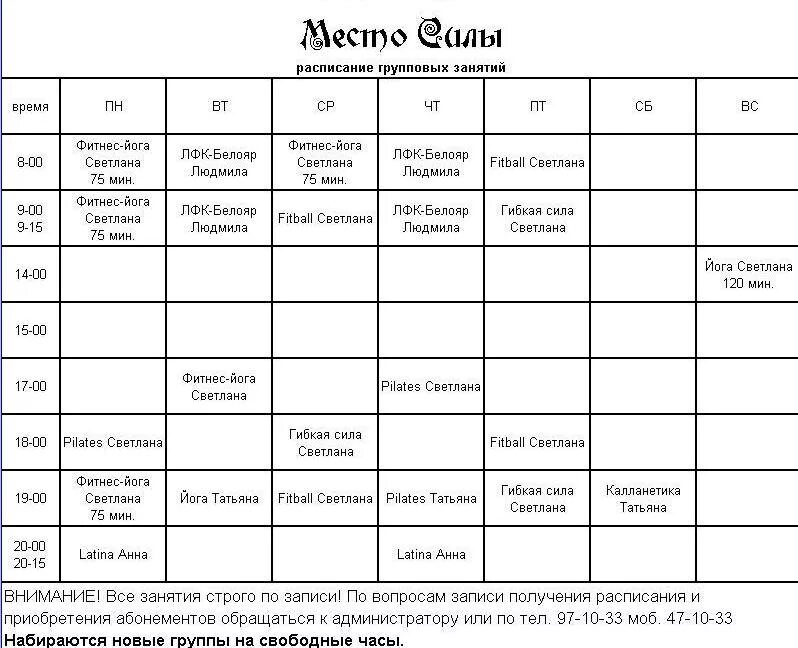 Место Силы

расписание групповых занятий

| время | ПН | ВТ | СР | ЧТ | ПТ | СБ | ВС |
|---|---|---|---|---|---|---|---|
| 8-00 | Фитнес-йога Светлана 75 мин. | ЛФК-Белояр Людмила | Фитнес-йога Светлана 75 мин. | ЛФК-Белояр Людмила | Fitball Светлана | | |
| 9-00 9-15 | Фитнес-йога Светлана 75 мин. | ЛФК-Белояр Людмила | Fitball Светлана | ЛФК-Белояр Людмила | Гибкая сила Светлана | | |
| 14-00 | | | | | | | Йога Светлана 120 мин. |
| 15-00 | | | | | | | |
| 17-00 | | Фитнес-йога Светлана | | Pilates Светлана | | | |
| 18-00 | Pilates Светлана | | Гибкая сила Светлана | | Fitball Светлана | | |
| 19-00 | Фитнес-йога Светлана 75 мин. | Йога Татьяна | Fitball Светлана | Pilates Татьяна | Гибкая сила Светлана | Калланетика Татьяна | |
| 20-00 20-15 | Latina Анна | | | Latina Анна | | | |

ВНИМАНИЕ! Все занятия строго по записи! По вопросам записи получения расписания и приобретения абонементов обращаться к администратору или по тел. 97-10-33 моб. 47-10-33
Набираются новые группы на свободные часы.